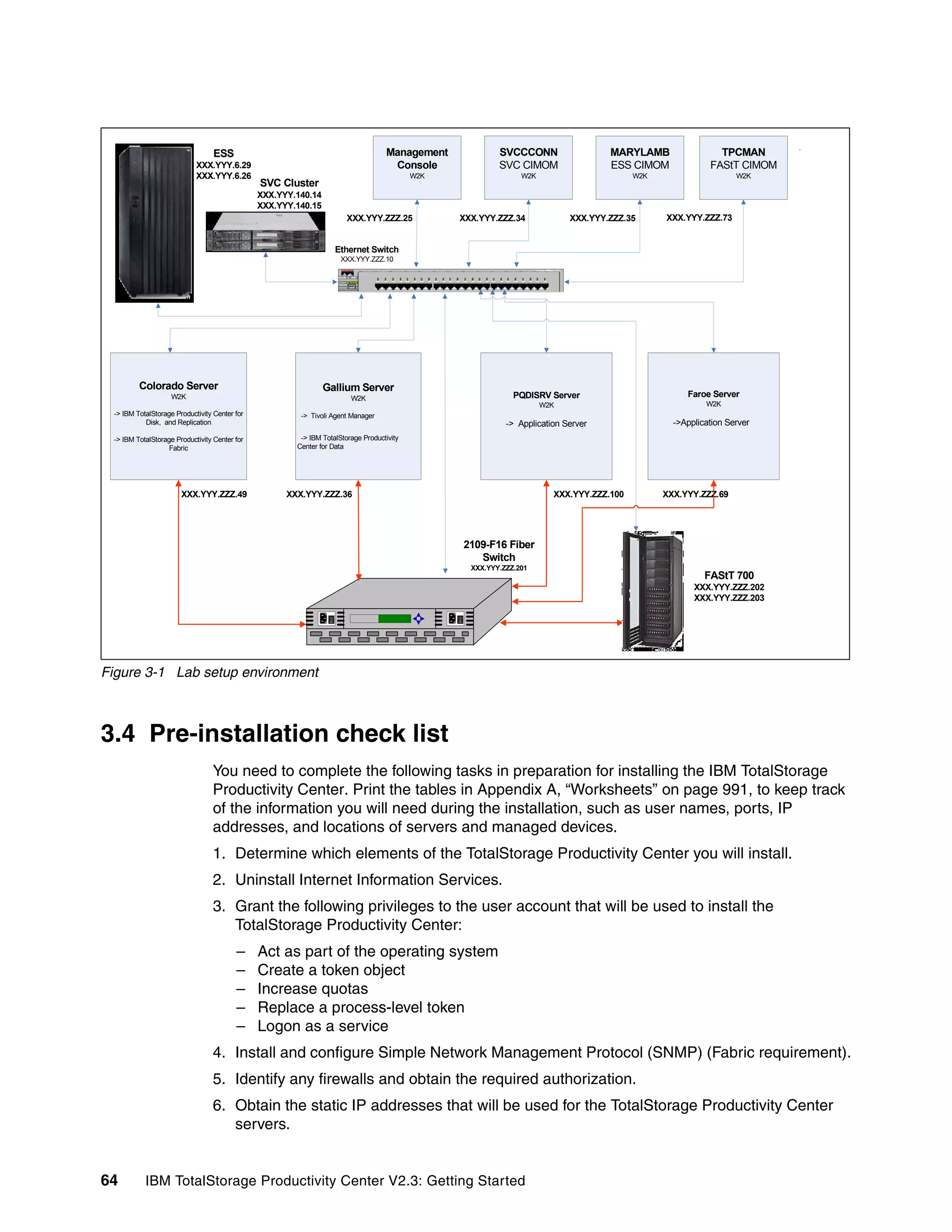 ESS
XXX.YYY.6.29
XXX.YYY.6.26

SVC Cluster
XXX.YYY.140.14
XXX.YYY.140.15

Management Console
W2K

SVCCCONN
SVC CIMOM
W2K

MARYLAMB
ESS CIMOM
W2K

TPCMAN
FAStT CIMOM
W2K

XXX.YYY.ZZZ.25

XXX.YYY.ZZZ.34

XXX.YYY.ZZZ.35

XXX.YYY.ZZZ.73

Ethernet Switch
XXX.YYY.ZZZ.10

Colorado Server
W2K
-> IBM TotalStorage Productivity Center for Disk, and Replication
-> IBM TotalStorage Productivity Center for Fabric

Gallium Server
W2K
-> Tivoli Agent Manager
-> IBM TotalStorage Productivity Center for Data

PQDISRV Server
W2K
-> Application Server

Faroe Server
W2K
->Application Server

XXX.YYY.ZZZ.49

XXX.YYY.ZZZ.36

XXX.YYY.ZZZ.100

XXX.YYY.ZZZ.69

2109-F16 Fiber Switch
XXX.YYY.ZZZ.201

FAStT 700
XXX.YYY.ZZZ.202
XXX.YYY.ZZZ.203

Figure 3-1 Lab setup environment

3.4 Pre-installation check list

You need to complete the following tasks in preparation for installing the IBM TotalStorage Productivity Center. Print the tables in Appendix A, “Worksheets” on page 991, to keep track of the information you will need during the installation, such as user names, ports, IP addresses, and locations of servers and managed devices.

1. Determine which elements of the TotalStorage Productivity Center you will install.

2. Uninstall Internet Information Services.

3. Grant the following privileges to the user account that will be used to install the TotalStorage Productivity Center:

– Act as part of the operating system
– Create a token object
– Increase quotas
– Replace a process-level token
– Logon as a service

4. Install and configure Simple Network Management Protocol (SNMP) (Fabric requirement).

5. Identify any firewalls and obtain the required authorization.

6. Obtain the static IP addresses that will be used for the TotalStorage Productivity Center servers.

64 IBM TotalStorage Productivity Center V2.3: Getting Started